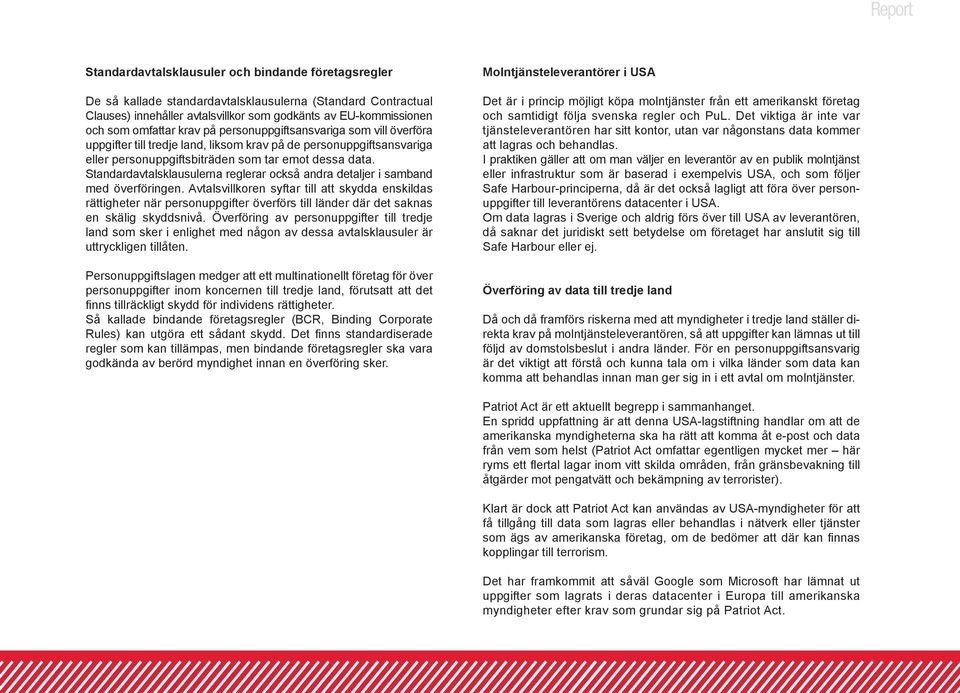 Report

Standardavtalsklausuler och bindande företagsregler

De så kallade standardavtalsklausulerna (Standard Contractual Clauses) innehåller avtalsvillkor som godkänts av EU-kommissionen och som omfattar krav på personuppgiftsansvariga som vill överföra uppgifter till tredje land, liksom krav på de personuppgiftsansvariga eller personuppgiftsbiträden som tar emot dessa data.
Standardavtalsklausulerna reglerar också andra detaljer i samband med överföringen. Avtalsvillkoren syftar till att skydda enskildas rättigheter när personuppgifter överförs till länder där det saknas en skälig skyddsnivå. Överföring av personuppgifter till tredje land som sker i enlighet med någon av dessa avtalsklausuler är uttryckligen tillåten.

Personuppgiftslagen medger att ett multinationellt företag för över personuppgifter inom koncernen till tredje land, förutsatt att det finns tillräckligt skydd för individens rättigheter.
Så kallade bindande företagsregler (BCR, Binding Corporate Rules) kan utgöra ett sådant skydd. Det finns standardiserade regler som kan tillämpas, men bindande företagsregler ska vara godkända av berörd myndighet innan en överföring sker.

Molntjänsteleverantörer i USA

Det är i princip möjligt köpa molntjänster från ett amerikanskt företag och samtidigt följa svenska regler och PuL. Det viktiga är inte var tjänsteleverantören har sitt kontor, utan var någonstans data kommer att lagras och behandlas.
I praktiken gäller att om man väljer en leverantör av en publik molntjänst eller infrastruktur som är baserad i exempelvis USA, och som följer Safe Harbour-principerna, då är det också lagligt att föra över personuppgifter till leverantörens datacenter i USA.
Om data lagras i Sverige och aldrig förs över till USA av leverantören, då saknar det juridiskt sett betydelse om företaget har anslutit sig till Safe Harbour eller ej.

Överföring av data till tredje land

Då och då framförs riskerna med att myndigheter i tredje land ställer direkta krav på molntjänsteleverantören, så att uppgifter kan lämnas ut till följd av domstolsbeslut i andra länder. För en personuppgiftsansvarig är det viktigt att förstå och kunna tala om i vilka länder som data kan komma att behandlas innan man ger sig in i ett avtal om molntjänster.

Patriot Act är ett aktuellt begrepp i sammanhanget.
En spridd uppfattning är att denna USA-lagstiftning handlar om att de amerikanska myndigheterna ska ha rätt att komma åt e-post och data från vem som helst (Patriot Act omfattar egentligen mycket mer – här ryms ett flertal lagar inom vitt skilda områden, från gränsbevakning till åtgärder mot pengatvätt och bekämpning av terrorister).

Klart är dock att Patriot Act kan användas av USA-myndigheter för att få tillgång till data som lagras eller behandlas i nätverk eller tjänster som ägs av amerikanska företag, om de bedömer att där kan finnas kopplingar till terrorism.

Det har framkommit att såväl Google som Microsoft har lämnat ut uppgifter som lagrats i deras datacenter i Europa till amerikanska myndigheter efter krav som grundar sig på Patriot Act.